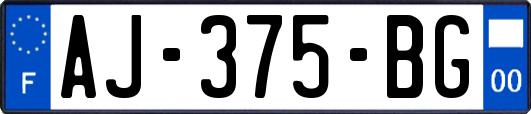 F
AJ-375-BG
00